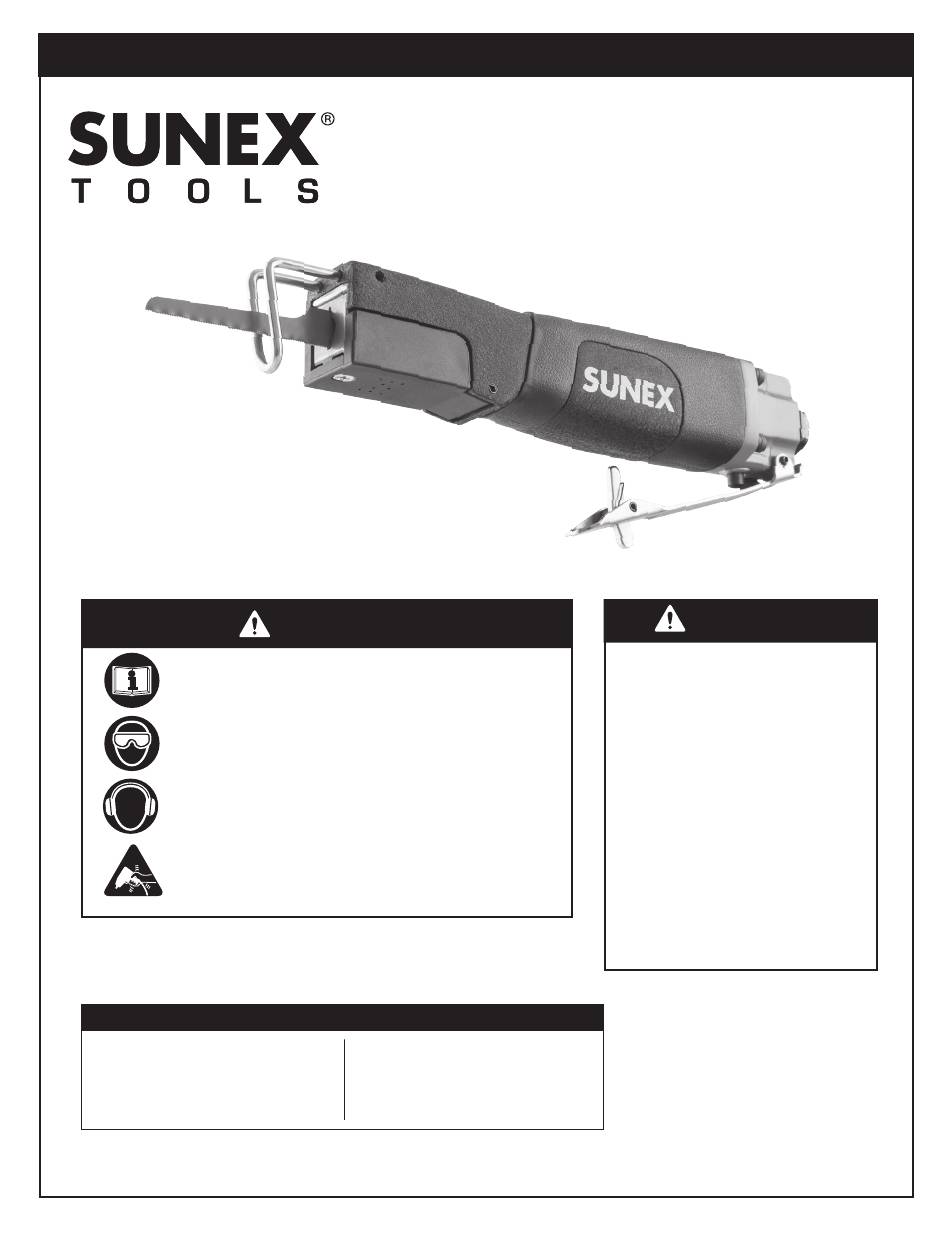 SUNEX®
TOOLS

SUNEX